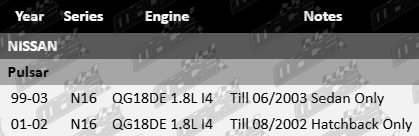 | Year | Series | Engine | Notes |
|---|---|---|---|
| NISSAN | | | |
| Pulsar | | | |
| 99-03 | N16 | QG18DE 1.8L I4 | Till 06/2003 Sedan Only |
| 01-02 | N16 | QG18DE 1.8L I4 | Till 08/2002 Hatchback Only |